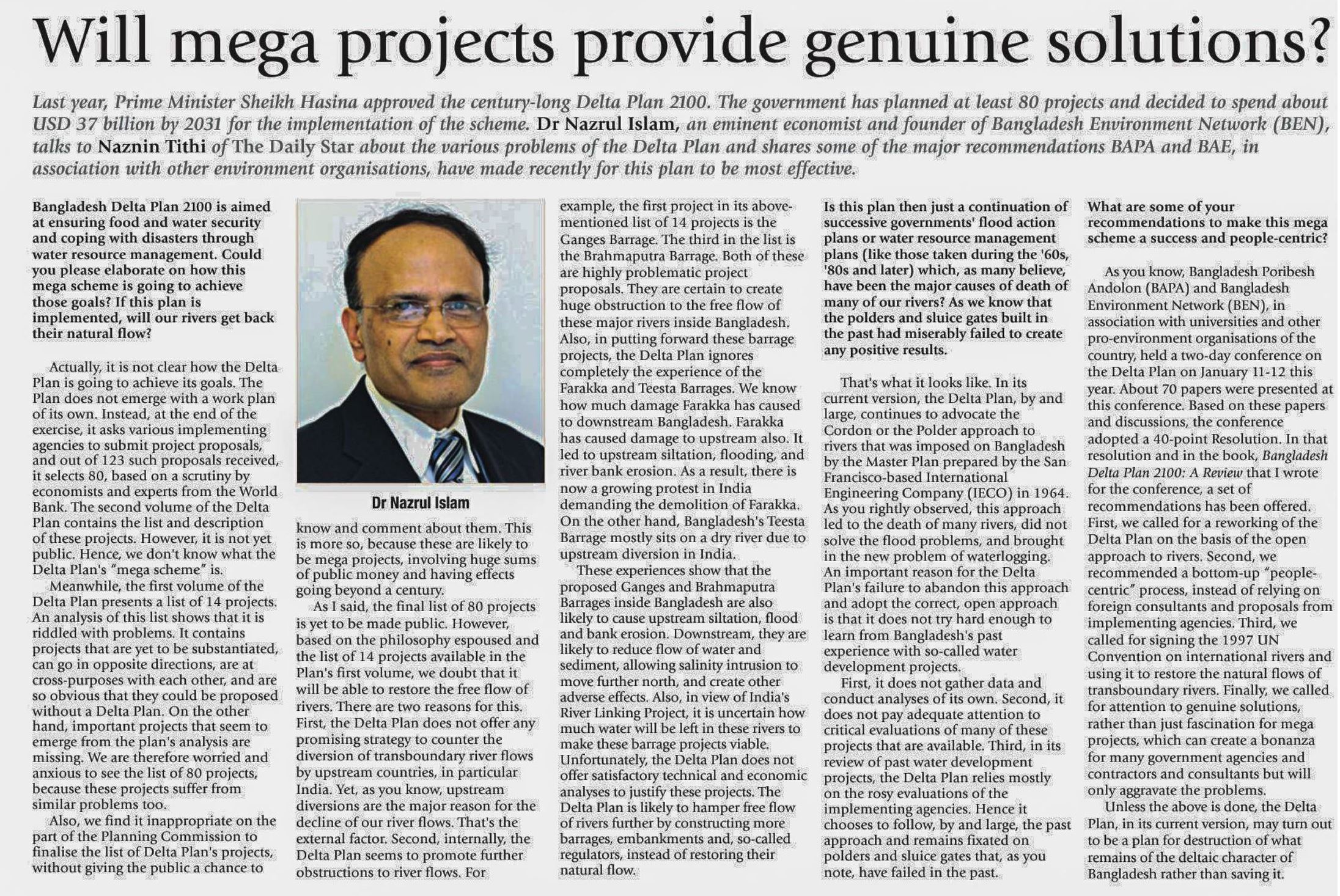 Will mega projects provide genuine solutions?

Last year, Prime Minister Sheikh Hasina approved the century-long Delta Plan 2100. The government has planned at least 80 projects and decided to spend about USD 37 billion by 2031 for the implementation of the scheme. Dr Nazrul Islam, an eminent economist and founder of Bangladesh Environment Network (BEN), talks to Naznin Tithi of The Daily Star about the various problems of the Delta Plan and shares some of the major recommendations BAPA and BAE, in association with other environment organisations, have made recently for this plan to be most effective.

Bangladesh Delta Plan 2100 is aimed at ensuring food and water security and coping with disasters through water resource management. Could you please elaborate on how this mega scheme is going to achieve those goals? If this plan is implemented, will our rivers get back their natural flow?

Actually, it is not clear how the Delta Plan is going to achieve its goals. The Plan does not emerge with a work plan of its own. Instead, at the end of the exercise, it asks various implementing agencies to submit project proposals, and out of 123 such proposals received, it selects 80, based on a scrutiny by economists and experts from the World Bank. The second volume of the Delta Plan contains the list and description of these projects. However, it is not yet public. Hence, we don't know what the Delta Plan's "mega scheme" is.

Meanwhile, the first volume of the Delta Plan presents a list of 14 projects. An analysis of this list shows that it is riddled with problems. It contains projects that are yet to be substantiated, can go in opposite directions, are at cross-purposes with each other, and are so obvious that they could be proposed without a Delta Plan. On the other hand, important projects that seem to emerge from the plan's analysis are missing. We are therefore worried and anxious to see the list of 80 projects, because these projects suffer from similar problems too.

Also, we find it inappropriate on the part of the Planning Commission to finalise the list of Delta Plan's projects, without giving the public a chance to

Dr Nazrul Islam

know and comment about them. This is more so, because these are likely to be mega projects, involving huge sums of public money and having effects going beyond a century.

As I said, the final list of 80 projects is yet to be made public. However, based on the philosophy espoused and the list of 14 projects available in the Plan's first volume, we doubt that it will be able to restore the free flow of rivers. There are two reasons for this. First, the Delta Plan does not offer any promising strategy to counter the diversion of transboundary river flows by upstream countries, in particular India. Yet, as you know, upstream diversions are the major reason for the decline of our river flows. That's the external factor. Second, internally, the Delta Plan seems to promote further obstructions to river flows. For example, the first project in its above-mentioned list of 14 projects is the Ganges Barrage. The third in the list is the Brahmaputra Barrage. Both of these are highly problematic project proposals. They are certain to create huge obstruction to the free flow of these major rivers inside Bangladesh. Also, in putting forward these barrage projects, the Delta Plan ignores completely the experience of the Farakka and Teesta Barrages. We know how much damage Farakka has caused to downstream Bangladesh. Farakka has caused damage to upstream also. It led to upstream siltation, flooding, and river bank erosion. As a result, there is now a growing protest in India demanding the demolition of Farakka. On the other hand, Bangladesh's Teesta Barrage mostly sits on a dry river due to upstream diversion in India.

These experiences show that the proposed Ganges and Brahmaputra Barrages inside Bangladesh are also likely to cause upstream siltation, flood and bank erosion. Downstream, they are likely to reduce flow of water and sediment, allowing salinity intrusion to move further north, and create other adverse effects. Also, in view of India's River Linking Project, it is uncertain how much water will be left in these rivers to make these barrage projects viable. Unfortunately, the Delta Plan does not offer satisfactory technical and economic analyses to justify these projects. The Delta Plan is likely to hamper free flow of rivers further by constructing more barrages, embankments and, so-called regulators, instead of restoring their natural flow.

Is this plan then just a continuation of successive governments' flood action plans or water resource management plans (like those taken during the '60s, '80s and later) which, as many believe, have been the major causes of death of many of our rivers? As we know that the polders and sluice gates built in the past had miserably failed to create any positive results.

That's what it looks like. In its current version, the Delta Plan, by and large, continues to advocate the Cordon or the Polder approach to rivers that was imposed on Bangladesh by the Master Plan prepared by the San Francisco-based International Engineering Company (IECO) in 1964. As you rightly observed, this approach led to the death of many rivers, did not solve the flood problems, and brought in the new problem of waterlogging. An important reason for the Delta Plan's failure to abandon this approach and adopt the correct, open approach is that it does not try hard enough to learn from Bangladesh's past experience with so-called water development projects.

First, it does not gather data and conduct analyses of its own. Second, it does not pay adequate attention to critical evaluations of many of these projects that are available. Third, in its review of past water development projects, the Delta Plan relies mostly on the rosy evaluations of the implementing agencies. Hence it chooses to follow, by and large, the past approach and remains fixated on polders and sluice gates that, as you note, have failed in the past.

What are some of your recommendations to make this mega scheme a success and people-centric?

As you know, Bangladesh Poribesh Andolon (BAPA) and Bangladesh Environment Network (BEN), in association with universities and other pro-environment organisations of the country, held a two-day conference on the Delta Plan on January 11-12 this year. About 70 papers were presented at this conference. Based on these papers and discussions, the conference adopted a 40-point Resolution. In that resolution and in the book, Bangladesh Delta Plan 2100: A Review that I wrote for the conference, a set of recommendations has been offered. First, we called for a reworking of the Delta Plan on the basis of the open approach to rivers. Second, we recommended a bottom-up "people-centric" process, instead of relying on foreign consultants and proposals from implementing agencies. Third, we called for signing the 1997 UN Convention on international rivers and using it to restore the natural flows of transboundary rivers. Finally, we called for attention to genuine solutions, rather than just fascination for mega projects, which can create a bonanza for many government agencies and contractors and consultants but will only aggravate the problems.

Unless the above is done, the Delta Plan, in its current version, may turn out to be a plan for destruction of what remains of the deltaic character of Bangladesh rather than saving it.